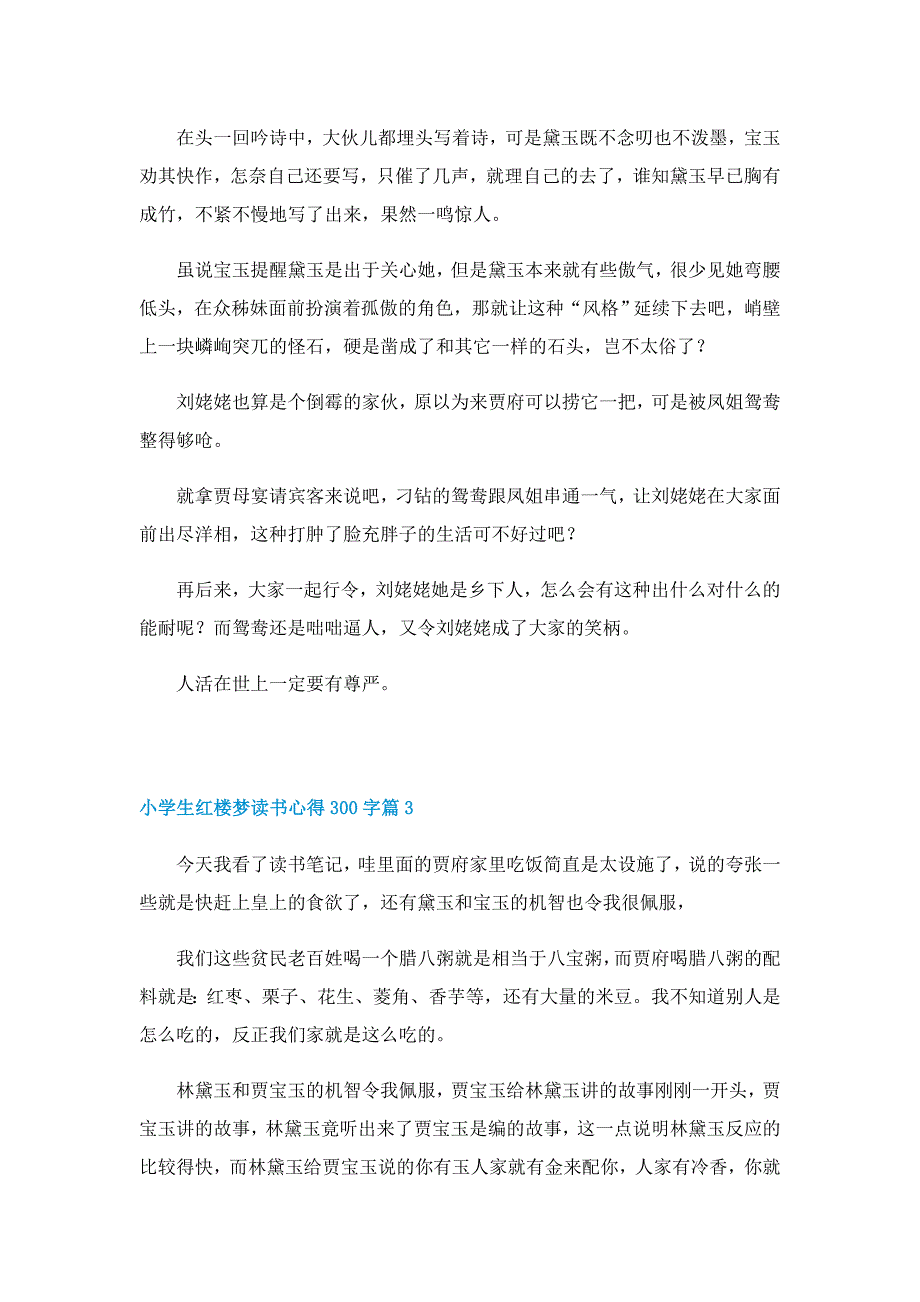 在头一回吟诗中，大伙儿都埋头写着诗，可是黛玉既不念叨也不泼墨，宝玉劝其快作，怎奈自己还要写，只催了几声，就理自己的去了，谁知黛玉早已胸有成竹，不紧不慢地写了出来，果然一鸣惊人。

虽说宝玉提醒黛玉是出于关心她，但是黛玉本来就有些傲气，很少见她弯腰低头，在众秭妹面前扮演着孤傲的角色，那就让这种“风格”延续下去吧，峭壁上一块嶙峋突兀的怪石，硬是凿成了和其它一样的石头，岂不太俗了？

刘姥姥也算是个倒霉的家伙，原以为来贾府可以捞它一把，可是被凤姐鸳鸯整得够呛。

就拿贾母宴请宾客来说吧，刁钻的鸳鸯跟凤姐串通一气，让刘姥姥在大家面前出尽洋相，这种打肿了脸充胖子的生活可不好过吧？

再后来，大家一起行令，刘姥姥她是乡下人，怎么会有这种出什么对什么的能耐呢？而鸳鸯还是咄咄逼人，又令刘姥姥成了大家的笑柄。

人活在世上一定要有尊严。

小学生红楼梦读书心得300字篇3

今天我看了读书笔记，哇里面的贾府家里吃饭简直是太设施了，说的夸张一些就是快赶上皇上的食欲了，还有黛玉和宝玉的机智也令我很佩服，

我们这些贫民老百姓喝一个腊八粥就是相当于八宝粥，而贾府喝腊八粥的配料就是：红枣、栗子、花生、菱角、香芋等，还有大量的米豆。我不知道别人是怎么吃的，反正我们家就是这么吃的。

林黛玉和贾宝玉的机智令我佩服，贾宝玉给林黛玉讲的故事刚刚一开头，贾宝玉讲的故事，林黛玉竟听出来了贾宝玉是编的故事，这一点说明林黛玉反应的比较得快，而林黛玉给贾宝玉说的你有玉人家就有金来配你，人家有冷香，你就